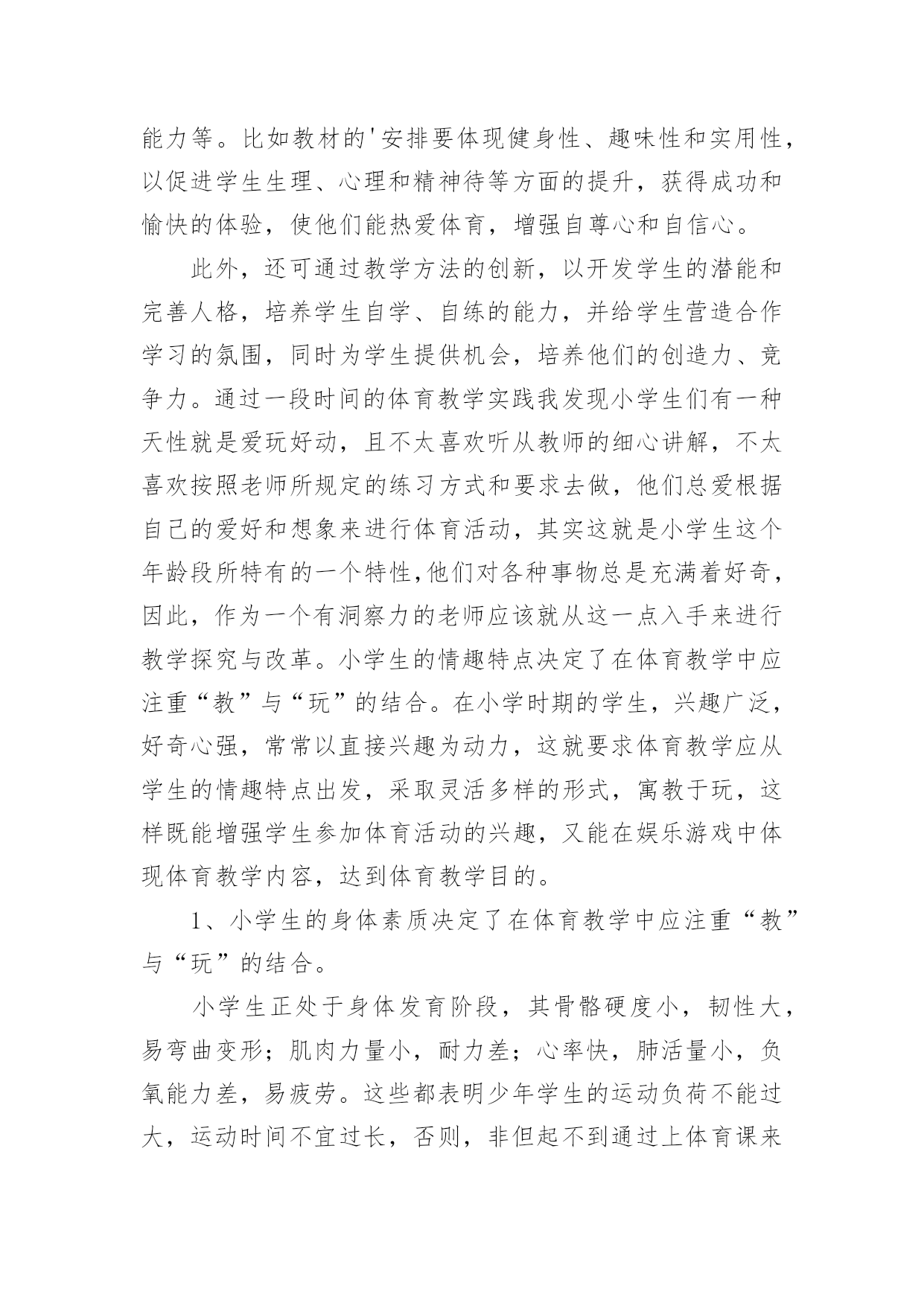 能力等。比如教材的'安排要体现健身性、趣味性和实用性，以促进学生生理、心理和精神待等方面的提升，获得成功和愉快的体验，使他们能热爱体育，增强自尊心和自信心。

此外，还可通过教学方法的创新，以开发学生的潜能和完善人格，培养学生自学、自练的能力，并给学生营造合作学习的氛围，同时为学生提供机会，培养他们的创造力、竞争力。通过一段时间的体育教学实践我发现小学生们有一种天性就是爱玩好动，且不太喜欢听从教师的细心讲解，不太喜欢按照老师所规定的练习方式和要求去做，他们总爱根据自己的爱好和想象来进行体育活动，其实这就是小学生这个年龄段所特有的一个特性,他们对各种事物总是充满着好奇，因此，作为一个有洞察力的老师应该就从这一点入手来进行教学探究与改革。小学生的情趣特点决定了在体育教学中应注重“教”与“玩”的结合。在小学时期的学生，兴趣广泛，好奇心强，常常以直接兴趣为动力，这就要求体育教学应从学生的情趣特点出发，采取灵活多样的形式，寓教于玩，这样既能增强学生参加体育活动的兴趣，又能在娱乐游戏中体现体育教学内容，达到体育教学目的。

1、小学生的身体素质决定了在体育教学中应注重“教”与“玩”的结合。

小学生正处于身体发育阶段，其骨骼硬度小，韧性大，易弯曲变形；肌肉力量小，耐力差；心率快，肺活量小，负氧能力差，易疲劳。这些都表明少年学生的运动负荷不能过大，运动时间不宜过长，否则，非但起不到通过上体育课来